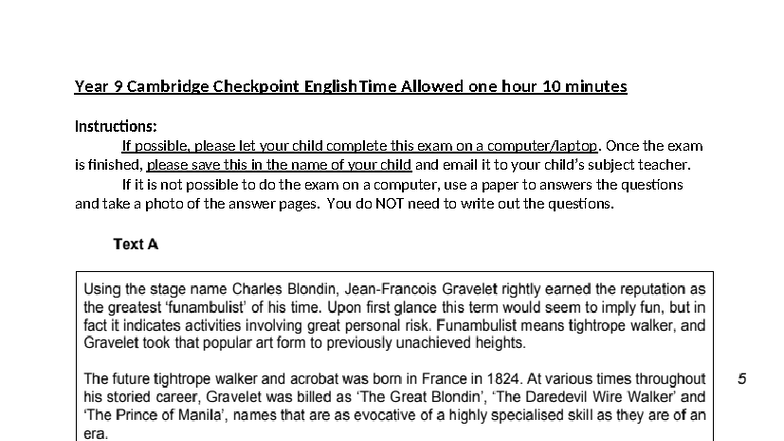 Year 9 Cambridge Checkpoint EnglishTime Allowed one hour 10 minutes

Instructions:

If possible, please let your child complete this exam on a computer/laptop. Once the exam is finished, please save this in the name of your child and email it to your child's subject teacher.

If it is not possible to do the exam on a computer, use a paper to answers the questions and take a photo of the answer pages. You do NOT need to write out the questions.

Text A

Using the stage name Charles Blondin, Jean-Francois Gravelet rightly earned the reputation as the greatest 'funambulist' of his time. Upon first glance this term would seem to imply fun, but in fact it indicates activities involving great personal risk. Funambulist means tightrope walker, and Gravelet took that popular art form to previously unachieved heights.

The future tightrope walker and acrobat was born in France in 1824. At various times throughout his storied career, Gravelet was billed as 'The Great Blondin', 'The Daredevil Wire Walker' and 'The Prince of Manila', names that are as evocative of a highly specialised skill as they are of an era.

5